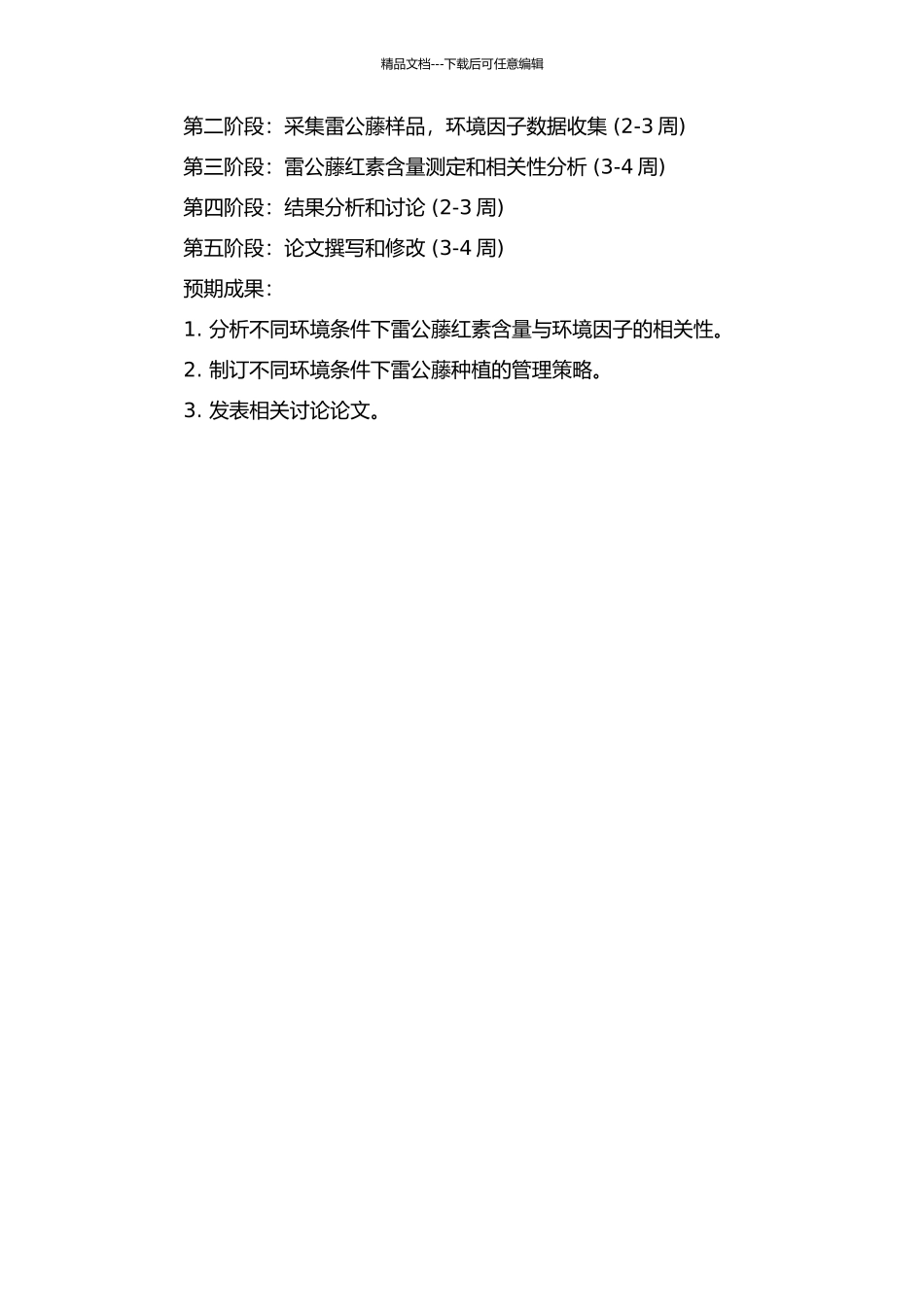 精品文档---下载后可任意编辑

第二阶段：采集雷公藤样品，环境因子数据收集 (2-3 周)

第三阶段：雷公藤红素含量测定和相关性分析 (3-4 周)

第四阶段：结果分析和讨论 (2-3 周)

第五阶段：论文撰写和修改 (3-4 周)

预期成果：

1. 分析不同环境条件下雷公藤红素含量与环境因子的相关性。

2. 制订不同环境条件下雷公藤种植的管理策略。

3. 发表相关讨论论文。